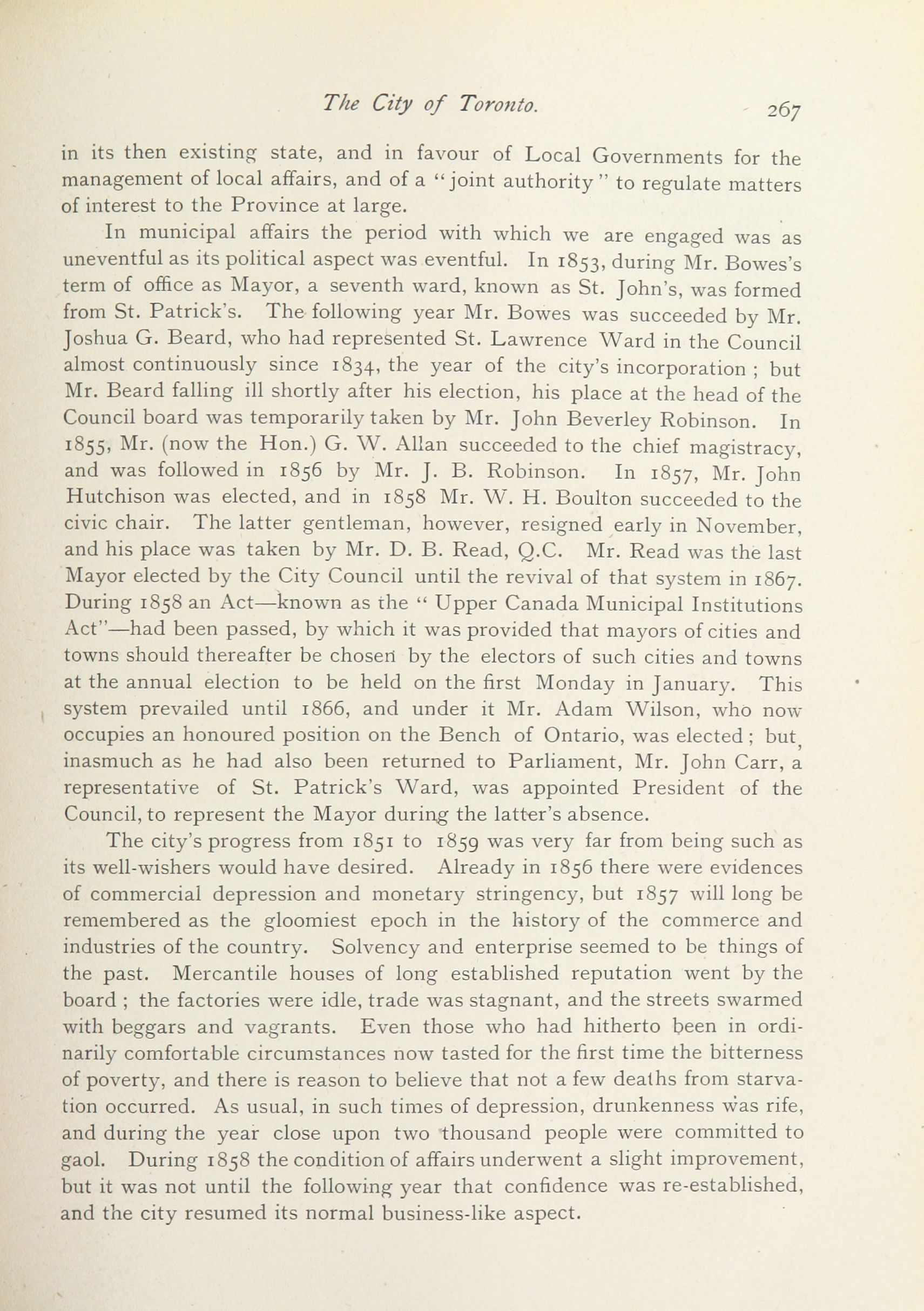 The City of Toronto. 267

in its then existing state, and in favour of Local Governments for the management of local affairs, and of a "joint authority" to regulate matters of interest to the Province at large.

In municipal affairs the period with which we are engaged was as uneventful as its political aspect was eventful. In 1853, during Mr. Bowes's term of office as Mayor, a seventh ward, known as St. John's, was formed from St. Patrick's. The following year Mr. Bowes was succeeded by Mr. Joshua G. Beard, who had represented St. Lawrence Ward in the Council almost continuously since 1834, the year of the city's incorporation; but Mr. Beard falling ill shortly after his election, his place at the head of the Council board was temporarily taken by Mr. John Beverley Robinson. In 1855, Mr. (now the Hon.) G. W. Allan succeeded to the chief magistracy, and was followed in 1856 by Mr. J. B. Robinson. In 1857, Mr. John Hutchison was elected, and in 1858 Mr. W. H. Boulton succeeded to the civic chair. The latter gentleman, however, resigned early in November, and his place was taken by Mr. D. B. Read, Q.C. Mr. Read was the last Mayor elected by the City Council until the revival of that system in 1867. During 1858 an Act—known as the "Upper Canada Municipal Institutions Act"—had been passed, by which it was provided that mayors of cities and towns should thereafter be chosen by the electors of such cities and towns at the annual election to be held on the first Monday in January. This system prevailed until 1866, and under it Mr. Adam Wilson, who now occupies an honoured position on the Bench of Ontario, was elected; but, inasmuch as he had also been returned to Parliament, Mr. John Carr, a representative of St. Patrick's Ward, was appointed President of the Council, to represent the Mayor during the latter's absence.

The city's progress from 1851 to 1859 was very far from being such as its well-wishers would have desired. Already in 1856 there were evidences of commercial depression and monetary stringency, but 1857 will long be remembered as the gloomiest epoch in the history of the commerce and industries of the country. Solvency and enterprise seemed to be things of the past. Mercantile houses of long established reputation went by the board; the factories were idle, trade was stagnant, and the streets swarmed with beggars and vagrants. Even those who had hitherto been in ordinarily comfortable circumstances now tasted for the first time the bitterness of poverty, and there is reason to believe that not a few deaths from starvation occurred. As usual, in such times of depression, drunkenness was rife, and during the year close upon two thousand people were committed to gaol. During 1858 the condition of affairs underwent a slight improvement, but it was not until the following year that confidence was re-established, and the city resumed its normal business-like aspect.